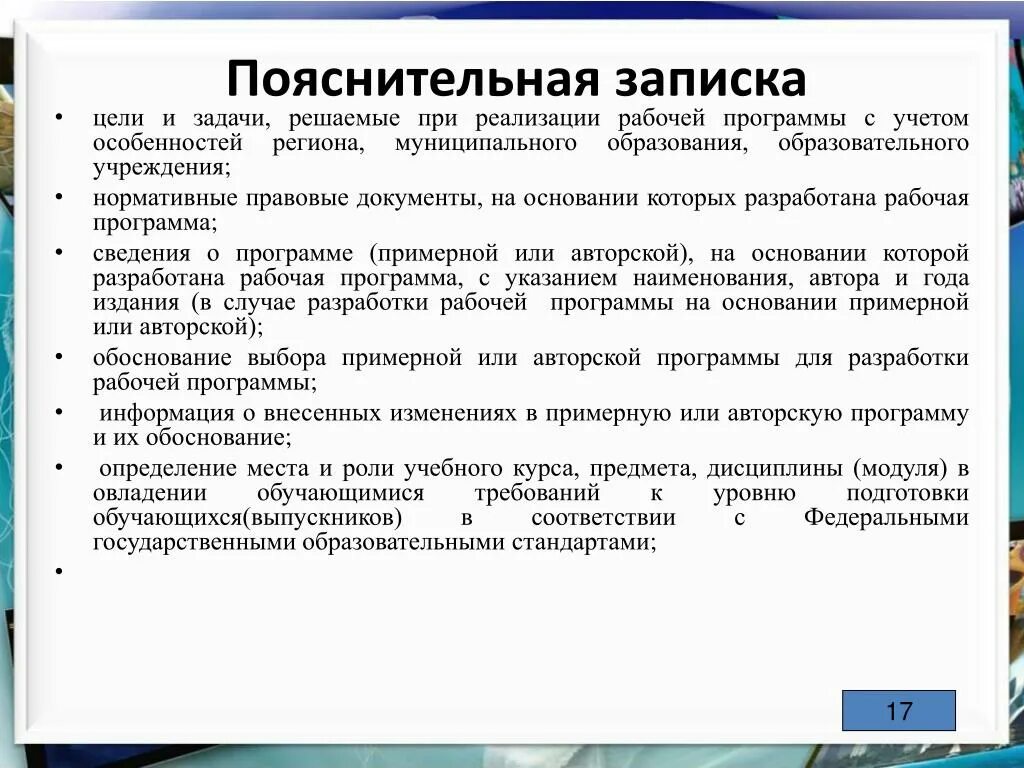 Пояснительная записка

• цели и задачи, решаемые при реализации рабочей программы с учетом особенностей региона, муниципального образования, образовательного учреждения;
• нормативные правовые документы, на основании которых разработана рабочая программа;
• сведения о программе (примерной или авторской), на основании которой разработана рабочая программа, с указанием наименования, автора и года издания (в случае разработки рабочей программы на основании примерной или авторской);
• обоснование выбора примерной или авторской программы для разработки рабочей программы;
• информация о внесенных изменениях в примерную или авторскую программу и их обоснование;
• определение места и роли учебного курса, предмета, дисциплины (модуля) в овладении обучающимися требований к уровню подготовки обучающихся(выпускников) в соответствии с Федеральными государственными образовательными стандартами;
•

17